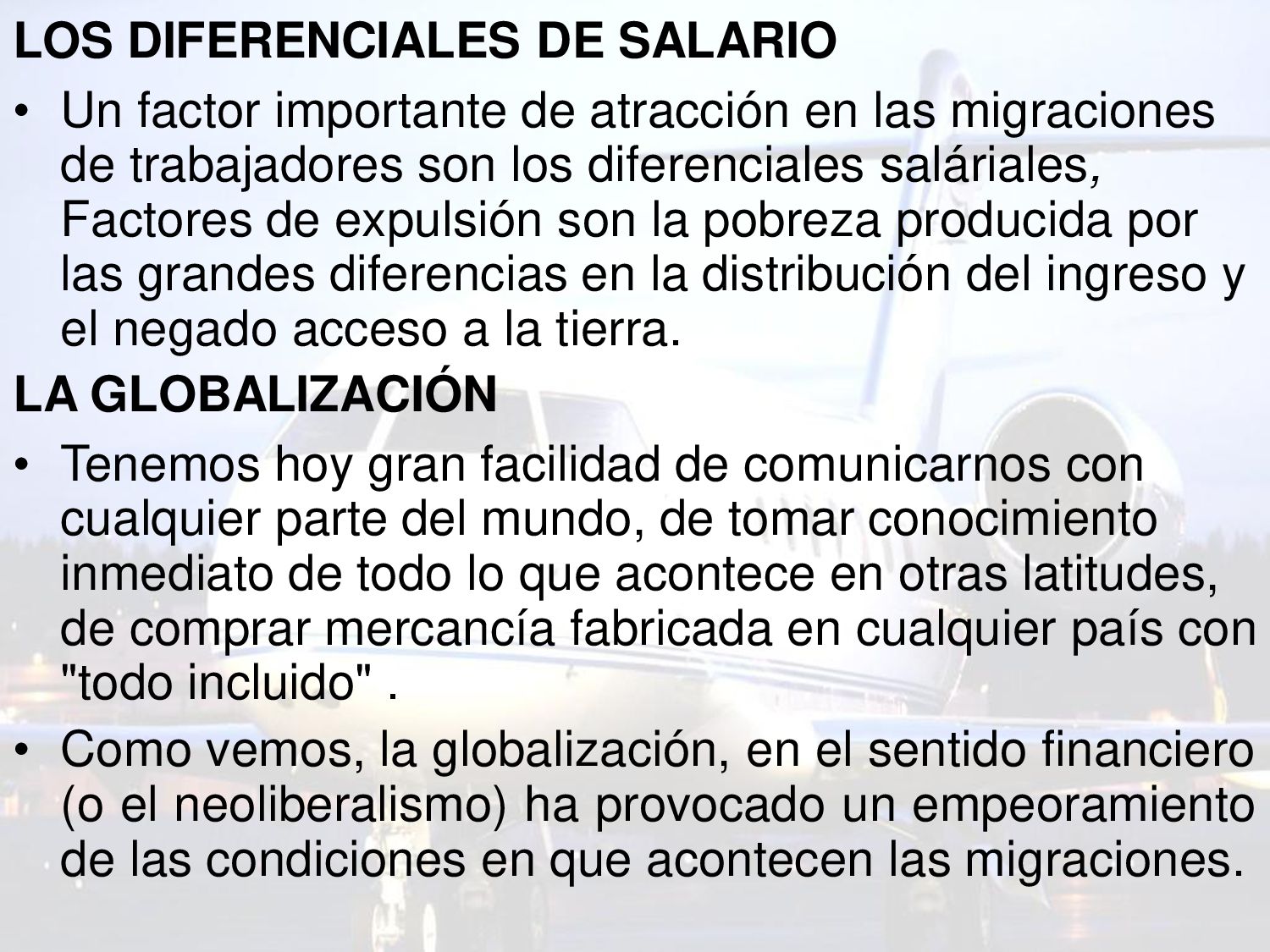 LOS DIFERENCIALES DE SALARIO

• Un factor importante de atracción en las migraciones de trabajadores son los diferenciales saláriales, Factores de expulsión son la pobreza producida por las grandes diferencias en la distribución del ingreso y el negado acceso a la tierra.

LA GLOBALIZACIÓN

• Tenemos hoy gran facilidad de comunicarnos con cualquier parte del mundo, de tomar conocimiento inmediato de todo lo que acontece en otras latitudes, de comprar mercancía fabricada en cualquier país con "todo incluido" .

• Como vemos, la globalización, en el sentido financiero (o el neoliberalismo) ha provocado un empeoramiento de las condiciones en que acontecen las migraciones.